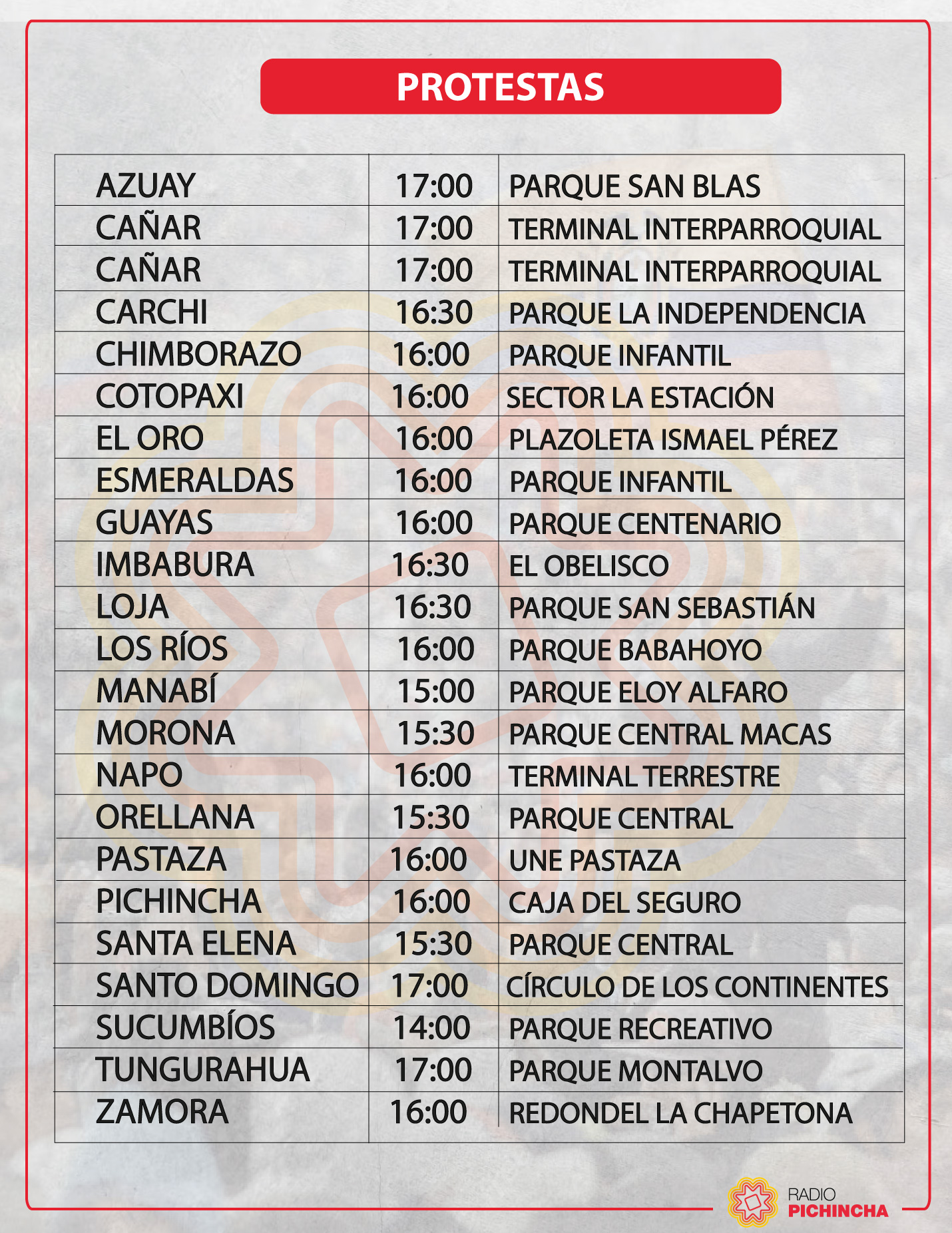 PROTESTAS

| | | |
|---|---|---|
| AZUAY | 17:00 | PARQUE SAN BLAS |
| CAÑAR | 17:00 | TERMINAL INTERPARROQUIAL |
| CAÑAR | 17:00 | TERMINAL INTERPARROQUIAL |
| CARCHI | 16:30 | PARQUE LA INDEPENDENCIA |
| CHIMBORAZO | 16:00 | PARQUE INFANTIL |
| COTOPAXI | 16:00 | SECTOR LA ESTACIÓN |
| EL ORO | 16:00 | PLAZOLETA ISMAEL PÉREZ |
| ESMERALDAS | 16:00 | PARQUE INFANTIL |
| GUAYAS | 16:00 | PARQUE CENTENARIO |
| IMBABURA | 16:30 | EL OBELISCO |
| LOJA | 16:30 | PARQUE SAN SEBASTIÁN |
| LOS RÍOS | 16:00 | PARQUE BABAHOYO |
| MANABÍ | 15:00 | PARQUE ELOY ALFARO |
| MORONA | 15:30 | PARQUE CENTRAL MACAS |
| NAPO | 16:00 | TERMINAL TERRESTRE |
| ORELLANA | 15:30 | PARQUE CENTRAL |
| PASTAZA | 16:00 | UNE PASTAZA |
| PICHINCHA | 16:00 | CAJA DEL SEGURO |
| SANTA ELENA | 15:30 | PARQUE CENTRAL |
| SANTO DOMINGO | 17:00 | CÍRCULO DE LOS CONTINENTES |
| SUCUMBÍOS | 14:00 | PARQUE RECREATIVO |
| TUNGURAHUA | 17:00 | PARQUE MONTALVO |
| ZAMORA | 16:00 | REDONDEL LA CHAPETONA |

RADIO
PICHINCHA